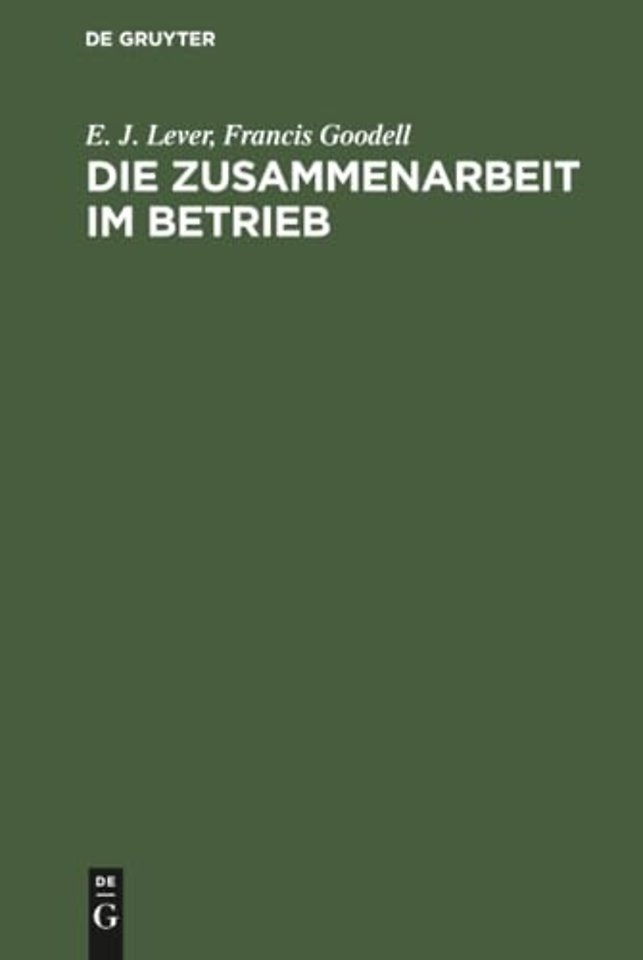 DE GRUYTER

E. J. Lever, Francis Goodell

DIE ZUSAMMENARBEIT IM BETRIEB

DE
G